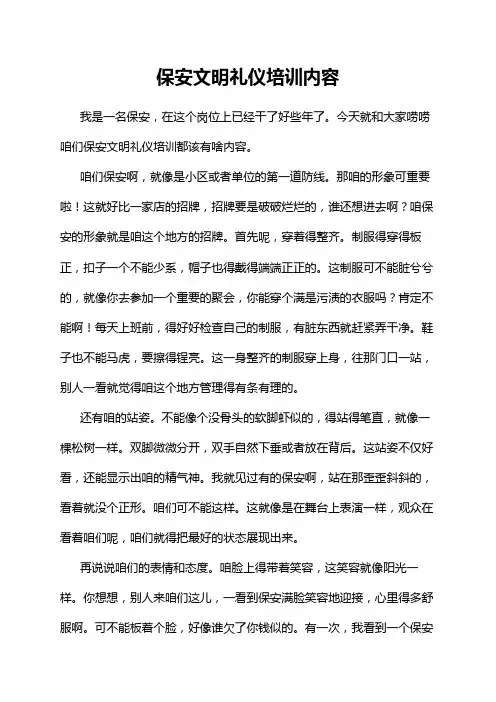 保安文明礼仪培训内容

我是一名保安，在这个岗位上已经干了好些年了。今天就和大家唠唠咱们保安文明礼仪培训都该有啥内容。

咱们保安啊，就像是小区或者单位的第一道防线。那咱的形象可重要啦！这就好比一家店的招牌，招牌要是破破烂烂的，谁还想进去啊？咱保安的形象就是咱这个地方的招牌。首先呢，穿着得整齐。制服得穿得板正，扣子一个不能少系，帽子也得戴得端端正正的。这制服可不能脏兮兮的，就像你去参加一个重要的聚会，你能穿个满是污渍的衣服吗？肯定不能啊！每天上班前，得好好检查自己的制服，有脏东西就赶紧弄干净。鞋子也不能马虎，要擦得锃亮。这一身整齐的制服穿上身，往那门口一站，别人一看就觉得咱这个地方管理得有条有理的。

还有咱的站姿。不能像个没骨头的软脚虾似的，得站得笔直，就像一棵松树一样。双脚微微分开，双手自然下垂或者放在背后。这站姿不仅好看，还能显示出咱的精气神。我就见过有的保安啊，站在那歪歪斜斜的，看着就没个正形。咱们可不能这样。这就像是在舞台上表演一样，观众在看着咱们呢，咱们就得把最好的状态展现出来。

再说说咱们的表情和态度。咱脸上得带着笑容，这笑容就像阳光一样。你想想，别人来咱们这儿，一看到保安满脸笑容地迎接，心里得多舒服啊。可不能板着个脸，好像谁欠了你钱似的。有一次，我看到一个保安